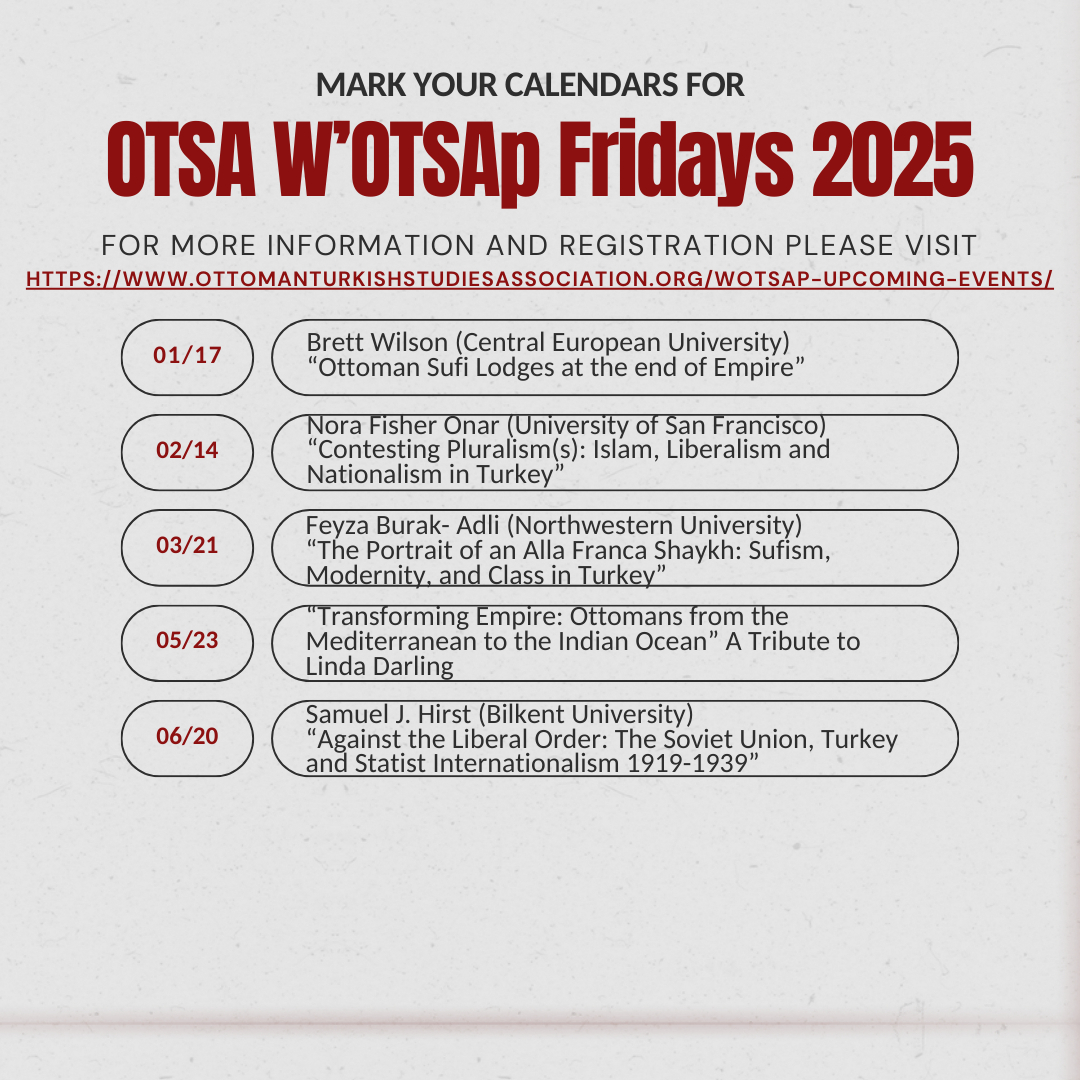 MARK YOUR CALENDARS FOR

OTSA W'OTSAp Fridays 2025

FOR MORE INFORMATION AND REGISTRATION PLEASE VISIT
HTTPS://WWW.OTTOMANTURKISHSTUDIESASSOCIATION.ORG/WOTSAP-UPCOMING-EVENTS/

01/17

Brett Wilson (Central European University)
"Ottoman Sufi Lodges at the end of Empire"

02/14

Nora Fisher Onar (University of San Francisco)
"Contesting Pluralism(s): Islam, Liberalism and Nationalism in Turkey"

03/21

Feyza Burak- Adli (Northwestern University)
"The Portrait of an Alla Franca Shaykh: Sufism, Modernity, and Class in Turkey"

05/23

"Transforming Empire: Ottomans from the Mediterranean to the Indian Ocean" A Tribute to Linda Darling

06/20

Samuel J. Hirst (Bilkent University)
"Against the Liberal Order: The Soviet Union, Turkey and Statist Internationalism 1919-1939"